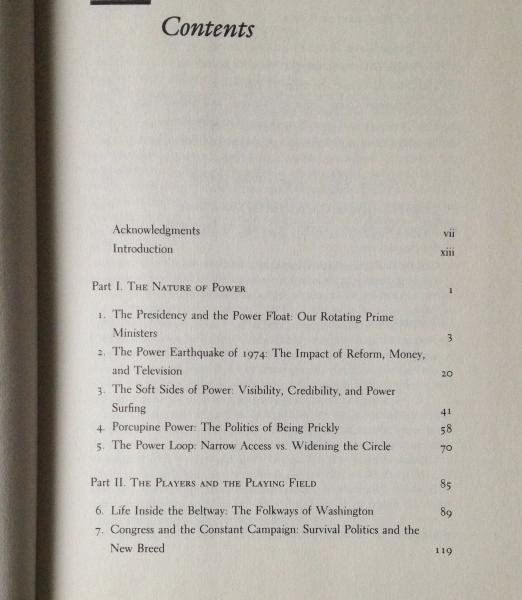 Contents

Acknowledgments vii
Introduction xiii

Part I. The Nature of Power 1

1. The Presidency and the Power Float: Our Rotating Prime Ministers 3
2. The Power Earthquake of 1974: The Impact of Reform, Money, and Television 20
3. The Soft Sides of Power: Visibility, Credibility, and Power Surfing 41
4. Porcupine Power: The Politics of Being Prickly 58
5. The Power Loop: Narrow Access vs. Widening the Circle 70

Part II. The Players and the Playing Field 85

6. Life Inside the Beltway: The Folkways of Washington 89
7. Congress and the Constant Campaign: Survival Politics and the New Breed 119